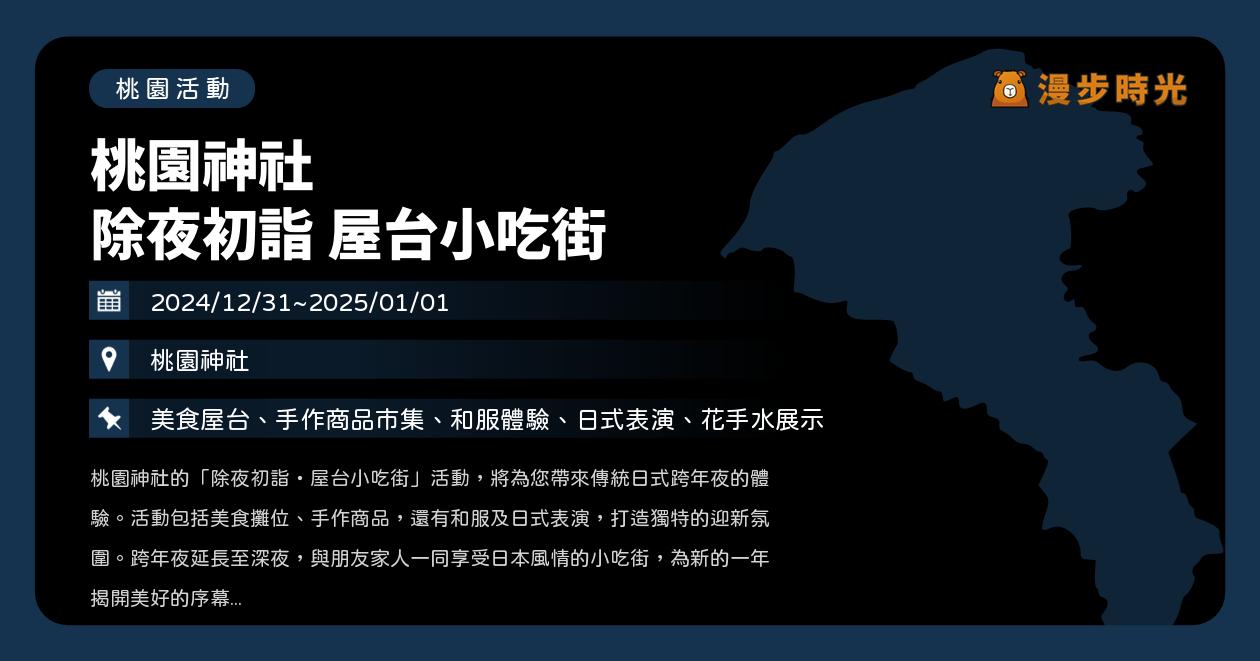 桃園活動

漫步時光

桃園神社
除夜初詣 屋台小吃街

2024/12/31~2025/01/01

桃園神社

美食屋台、手作商品市集、和服體驗、日式表演、花手水展示

桃園神社的「除夜初詣・屋台小吃街」活動，將為您帶來傳統日式跨年夜的體驗。活動包括美食攤位、手作商品，還有和服及日式表演，打造獨特的迎新氛圍。跨年夜延長至深夜，與朋友家人一同享受日本風情的小吃街，為新的一年揭開美好的序幕...